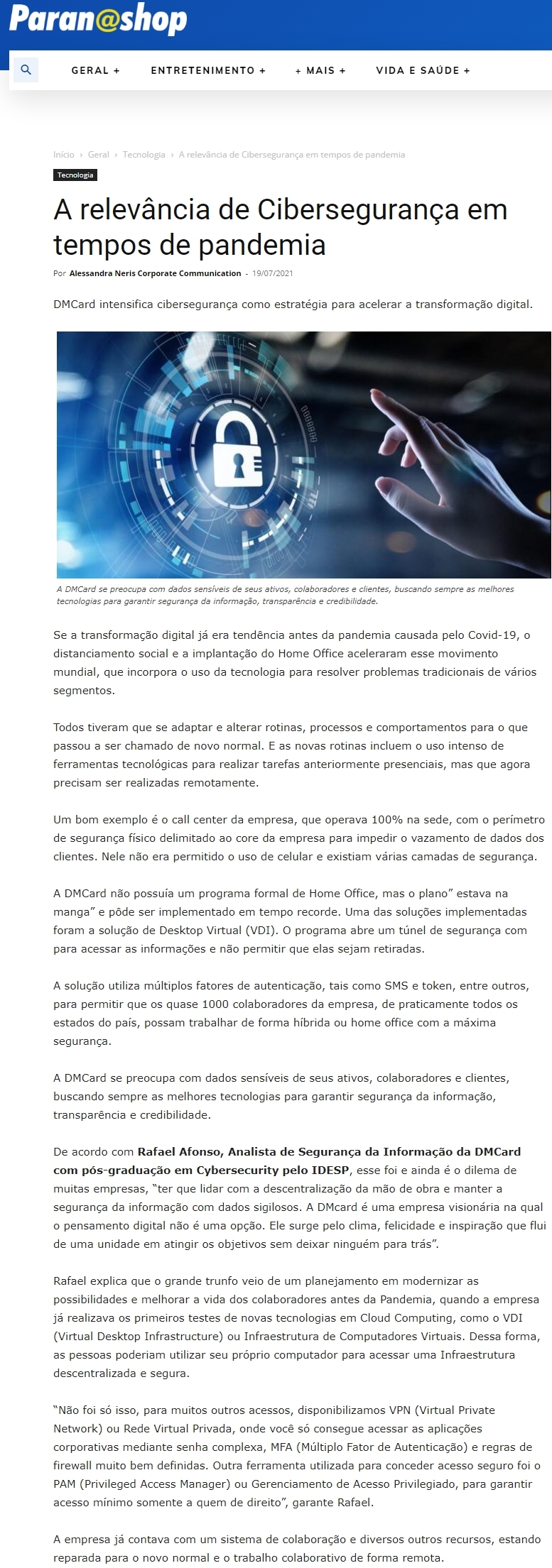 Paran@shop

GERAL + ENTRETENIMENTO + + MAIS + VIDA E SAÚDE +

Início › Geral › Tecnologia › A relevância de Cibersegurança em tempos de pandemia

Tecnologia

A relevância de Cibersegurança em tempos de pandemia

Por Alessandra Neris Corporate Communication - 19/07/2021

DMCard intensifica cibersegurança como estratégia para acelerar a transformação digital.

A DMCard se preocupa com dados sensíveis de seus ativos, colaboradores e clientes, buscando sempre as melhores tecnologias para garantir segurança da informação, transparência e credibilidade.

Se a transformação digital já era tendência antes da pandemia causada pelo Covid-19, o distanciamento social e a implantação do Home Office aceleraram esse movimento mundial, que incorpora o uso da tecnologia para resolver problemas tradicionais de vários segmentos.

Todos tiveram que se adaptar e alterar rotinas, processos e comportamentos para o que passou a ser chamado de novo normal. E as novas rotinas incluem o uso intenso de ferramentas tecnológicas para realizar tarefas anteriormente presenciais, mas que agora precisam ser realizadas remotamente.

Um bom exemplo é o call center da empresa, que operava 100% na sede, com o perímetro de segurança físico delimitado ao core da empresa para impedir o vazamento de dados dos clientes. Nele não era permitido o uso de celular e existiam várias camadas de segurança.

A DMCard não possuía um programa formal de Home Office, mas o plano" estava na manga" e pôde ser implementado em tempo recorde. Uma das soluções implementadas foram a solução de Desktop Virtual (VDI). O programa abre um túnel de segurança com para acessar as informações e não permitir que elas sejam retiradas.

A solução utiliza múltiplos fatores de autenticação, tais como SMS e token, entre outros, para permitir que os quase 1000 colaboradores da empresa, de praticamente todos os estados do país, possam trabalhar de forma híbrida ou home office com a máxima segurança.

A DMCard se preocupa com dados sensíveis de seus ativos, colaboradores e clientes, buscando sempre as melhores tecnologias para garantir segurança da informação, transparência e credibilidade.

De acordo com Rafael Afonso, Analista de Segurança da Informação da DMCard com pós-graduação em Cybersecurity pelo IDESP, esse foi e ainda é o dilema de muitas empresas, "ter que lidar com a descentralização da mão de obra e manter a segurança da informação com dados sigilosos. A DMcard é uma empresa visionária na qual o pensamento digital não é uma opção. Ele surge pelo clima, felicidade e inspiração que flui de uma unidade em atingir os objetivos sem deixar ninguém para trás".

Rafael explica que o grande trunfo veio de um planejamento em modernizar as possibilidades e melhorar a vida dos colaboradores antes da Pandemia, quando a empresa já realizava os primeiros testes de novas tecnologias em Cloud Computing, como o VDI (Virtual Desktop Infrastructure) ou Infraestrutura de Computadores Virtuais. Dessa forma, as pessoas poderiam utilizar seu próprio computador para acessar uma Infraestrutura descentralizada e segura.

"Não foi só isso, para muitos outros acessos, disponibilizamos VPN (Virtual Private Network) ou Rede Virtual Privada, onde você só consegue acessar as aplicações corporativas mediante senha complexa, MFA (Múltiplo Fator de Autenticação) e regras de firewall muito bem definidas. Outra ferramenta utilizada para conceder acesso seguro foi o PAM (Privileged Access Manager) ou Gerenciamento de Acesso Privilegiado, para garantir acesso mínimo somente a quem de direito", garante Rafael.

A empresa já contava com um sistema de colaboração e diversos outros recursos, estando reparada para o novo normal e o trabalho colaborativo de forma remota.